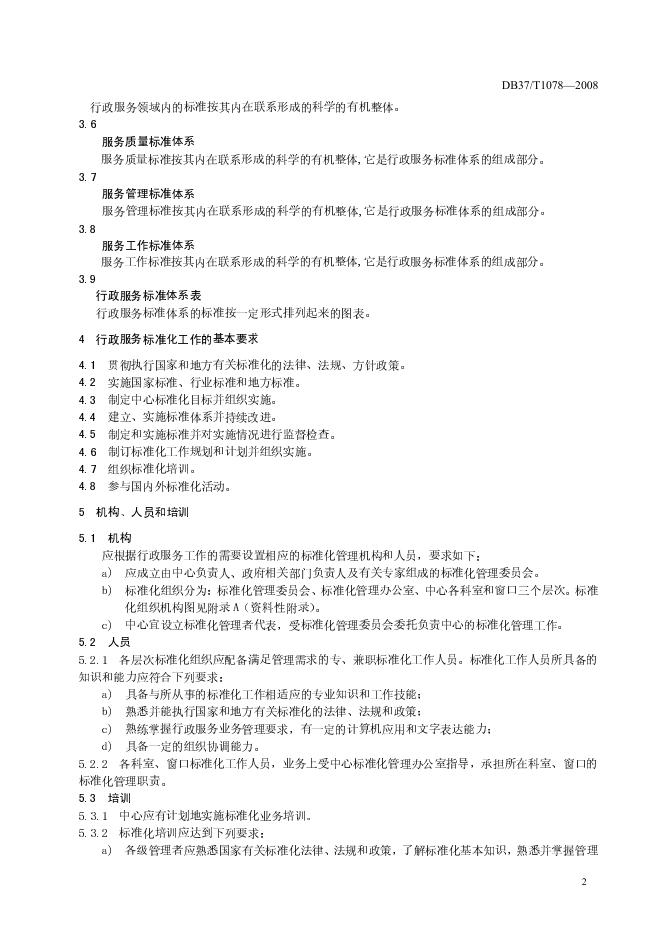 DB37/T1078—2008

行政服务领域内的标准按其内在联系形成的科学的有机整体。

3.6
服务质量标准体系
服务质量标准按其内在联系形成的科学的有机整体,它是行政服务标准体系的组成部分。

3.7
服务管理标准体系
服务管理标准按其内在联系形成的科学的有机整体,它是行政服务标准体系的组成部分。

3.8
服务工作标准体系
服务工作标准按其内在联系形成的科学的有机整体,它是行政服务标准体系的组成部分。

3.9
行政服务标准体系表
行政服务标准体系的标准按一定形式排列起来的图表。

4 行政服务标准化工作的基本要求

4.1 贯彻执行国家和地方有关标准化的法律、法规、方针政策。
4.2 实施国家标准、行业标准和地方标准。
4.3 制定中心标准化目标并组织实施。
4.4 建立、实施标准体系并持续改进。
4.5 制定和实施标准并对实施情况进行监督检查。
4.6 制订标准化工作规划和计划并组织实施。
4.7 组织标准化培训。
4.8 参与国内外标准化活动。

5 机构、人员和培训

5.1 机构
应根据行政服务工作的需要设置相应的标准化管理机构和人员，要求如下：
a) 应成立由中心负责人、政府相关部门负责人及有关专家组成的标准化管理委员会。
b) 标准化组织分为：标准化管理委员会、标准化管理办公室、中心各科室和窗口三个层次。标准化组织机构图见附录A（资料性附录）。
c) 中心宜设立标准化管理者代表，受标准化管理委员会委托负责中心的标准化管理工作。
5.2 人员
5.2.1 各层次标准化组织应配备满足管理需求的专、兼职标准化工作人员。标准化工作人员所具备的知识和能力应符合下列要求：
a) 具备与所从事的标准化工作相适应的专业知识和工作技能；
b) 熟悉并能执行国家和地方有关标准化的法律、法规和政策；
c) 熟练掌握行政服务业务管理要求，有一定的计算机应用和文字表达能力；
d) 具备一定的组织协调能力。
5.2.2 各科室、窗口标准化工作人员，业务上受中心标准化管理办公室指导，承担所在科室、窗口的标准化管理职责。
5.3 培训
5.3.1 中心应有计划地实施标准化业务培训。
5.3.2 标准化培训应达到下列要求：
a) 各级管理者应熟悉国家有关标准化法律、法规和政策，了解标准化基本知识，熟悉并掌握管理

2